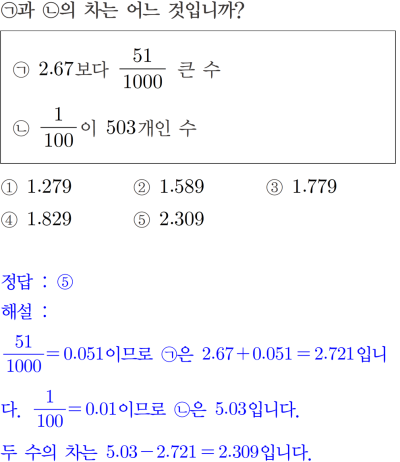 ㉠과 ㉡의 차는 어느 것입니까?

㉠ 2.67보다 $\frac{51}{1000}$ 큰 수

㉡ $\frac{1}{100}$이 503개인 수

① 1.279 ② 1.589 ③ 1.779

④ 1.829 ⑤ 2.309

정답 : ⑤

해설 :

$\frac{51}{1000}=0.051$이므로 ㉠은 $2.67+0.051=2.721$입니다. $\frac{1}{100}=0.01$이므로 ㉡은 5.03입니다.

두 수의 차는 $5.03-2.721=2.309$입니다.